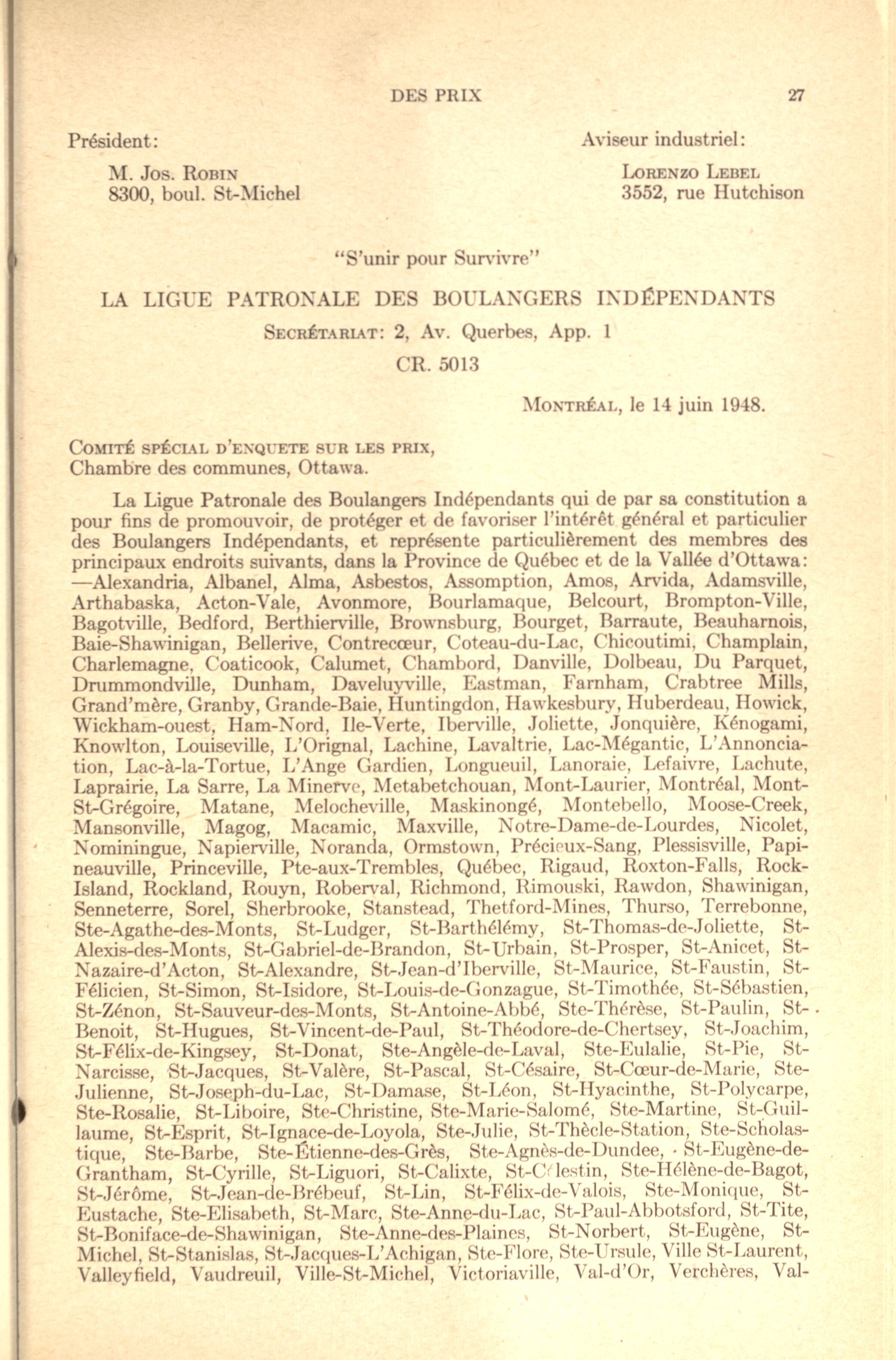 DES PRIX 27

Président:

M. Jos. Robin
8300, boul. St-Michel

Aviseur industriel:

Lorenzo Lebel
3552, rue Hutchison

"S'unir pour Survivre"

LA LIGUE PATRONALE DES BOULANGERS INDÉPENDANTS

Secrétariat: 2, Av. Querbes, App. 1

CR. 5013

Montréal, le 14 juin 1948.

Comité spécial d'enquete sur les prix,
Chambre des communes, Ottawa.

La Ligue Patronale des Boulangers Indépendants qui de par sa constitution a pour fins de promouvoir, de protéger et de favoriser l'intérêt général et particulier des Boulangers Indépendants, et représente particulièrement des membres des principaux endroits suivants, dans la Province de Québec et de la Vallée d'Ottawa: —Alexandria, Albanel, Alma, Asbestos, Assomption, Amos, Arvida, Adamsville, Arthabaska, Acton-Vale, Avonmore, Bourlamaque, Belcourt, Brompton-Ville, Bagotville, Bedford, Berthierville, Brownsburg, Bourget, Barraute, Beauharnois, Baie-Shawinigan, Bellerive, Contrecœur, Coteau-du-Lac, Chicoutimi, Champlain, Charlemagne, Coaticook, Calumet, Chambord, Danville, Dolbeau, Du Parquet, Drummondville, Dunham, Daveluyville, Eastman, Farnham, Crabtree Mills, Grand'mère, Granby, Grande-Baie, Huntingdon, Hawkesbury, Huberdeau, Howick, Wickham-ouest, Ham-Nord, Ile-Verte, Iberville, Joliette, Jonquière, Kénogami, Knowlton, Louiseville, L'Orignal, Lachine, Lavaltrie, Lac-Mégantic, L'Annonciation, Lac-à-la-Tortue, L'Ange Gardien, Longueuil, Lanoraie, Lefaivre, Lachute, Laprairie, La Sarre, La Minerve, Metabetchouan, Mont-Laurier, Montréal, Mont-St-Grégoire, Matane, Melocheville, Maskinongé, Montebello, Moose-Creek, Mansonville, Magog, Macamic, Maxville, Notre-Dame-de-Lourdes, Nicolet, Nominingue, Napierville, Noranda, Ormstown, Précieux-Sang, Plessisville, Papineauville, Princeville, Pte-aux-Trembles, Québec, Rigaud, Roxton-Falls, Rock-Island, Rockland, Rouyn, Roberval, Richmond, Rimouski, Rawdon, Shawinigan, Senneterre, Sorel, Sherbrooke, Stanstead, Thetford-Mines, Thurso, Terrebonne, Ste-Agathe-des-Monts, St-Ludger, St-Barthélémy, St-Thomas-de-Joliette, St-Alexis-des-Monts, St-Gabriel-de-Brandon, St-Urbain, St-Prosper, St-Anicet, St-Nazaire-d'Acton, St-Alexandre, St-Jean-d'Iberville, St-Maurice, St-Faustin, St-Félicien, St-Simon, St-Isidore, St-Louis-de-Gonzague, St-Timothée, St-Sébastien, St-Zénon, St-Sauveur-des-Monts, St-Antoine-Abbé, Ste-Thérèse, St-Paulin, St-Benoit, St-Hugues, St-Vincent-de-Paul, St-Théodore-de-Chertsey, St-Joachim, St-Félix-de-Kingsey, St-Donat, Ste-Angèle-de-Laval, Ste-Eulalie, St-Pie, St-Narcisse, St-Jacques, St-Valère, St-Pascal, St-Césaire, St-Cœur-de-Marie, Ste-Julienne, St-Joseph-du-Lac, St-Damase, St-Léon, St-Hyacinthe, St-Polycarpe, Ste-Rosalie, St-Liboire, Ste-Christine, Ste-Marie-Salomé, Ste-Martine, St-Guillaume, St-Esprit, St-Ignace-de-Loyola, Ste-Julie, St-Thècle-Station, Ste-Scholastique, Ste-Barbe, Ste-Étienne-des-Grès, Ste-Agnès-de-Dundee, St-Eugène-de-Grantham, St-Cyrille, St-Liguori, St-Calixte, St-Célestin, Ste-Hélène-de-Bagot, St-Jérôme, St-Jean-de-Brébeuf, St-Lin, St-Félix-de-Valois, Ste-Monique, St-Eustache, Ste-Elisabeth, St-Marc, Ste-Anne-du-Lac, St-Paul-Abbotsford, St-Tite, St-Boniface-de-Shawinigan, Ste-Anne-des-Plaines, St-Norbert, St-Eugène, St-Michel, St-Stanislas, St-Jacques-L'Achigan, Ste-Flore, Ste-Ursule, Ville St-Laurent, Valleyfield, Vaudreuil, Ville-St-Michel, Victoriaville, Val-d'Or, Verchères, Val-